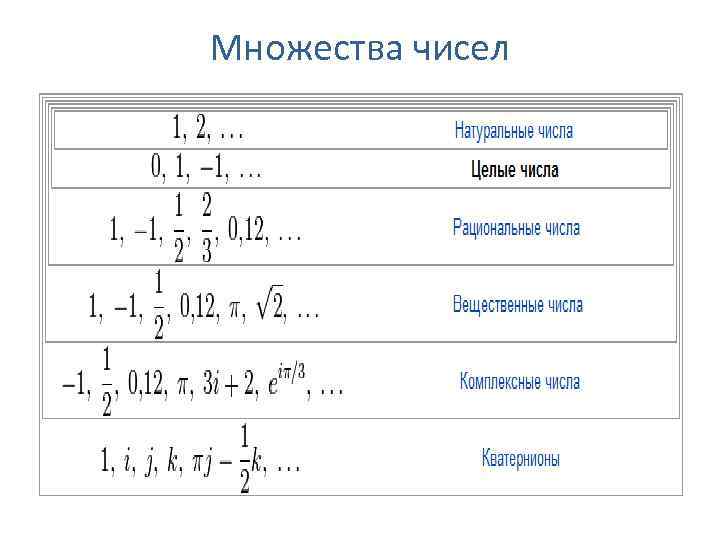 Множества чисел

| | |
|---|---|
| $1, 2, \ldots$ | Натуральные числа |
| $0, 1, -1, \ldots$ | Целые числа |
| $1, -1, \frac{1}{2}, \frac{2}{3}, 0{,}12, \ldots$ | Рациональные числа |
| $1, -1, \frac{1}{2}, 0{,}12, \pi, \sqrt{2}, \ldots$ | Вещественные числа |
| $-1, \frac{1}{2}, 0{,}12, \pi, 3i+2, e^{i\pi/3}, \ldots$ | Комплексные числа |
| $1, i, j, k, \pi j - \frac{1}{2}k, \ldots$ | Кватернионы |